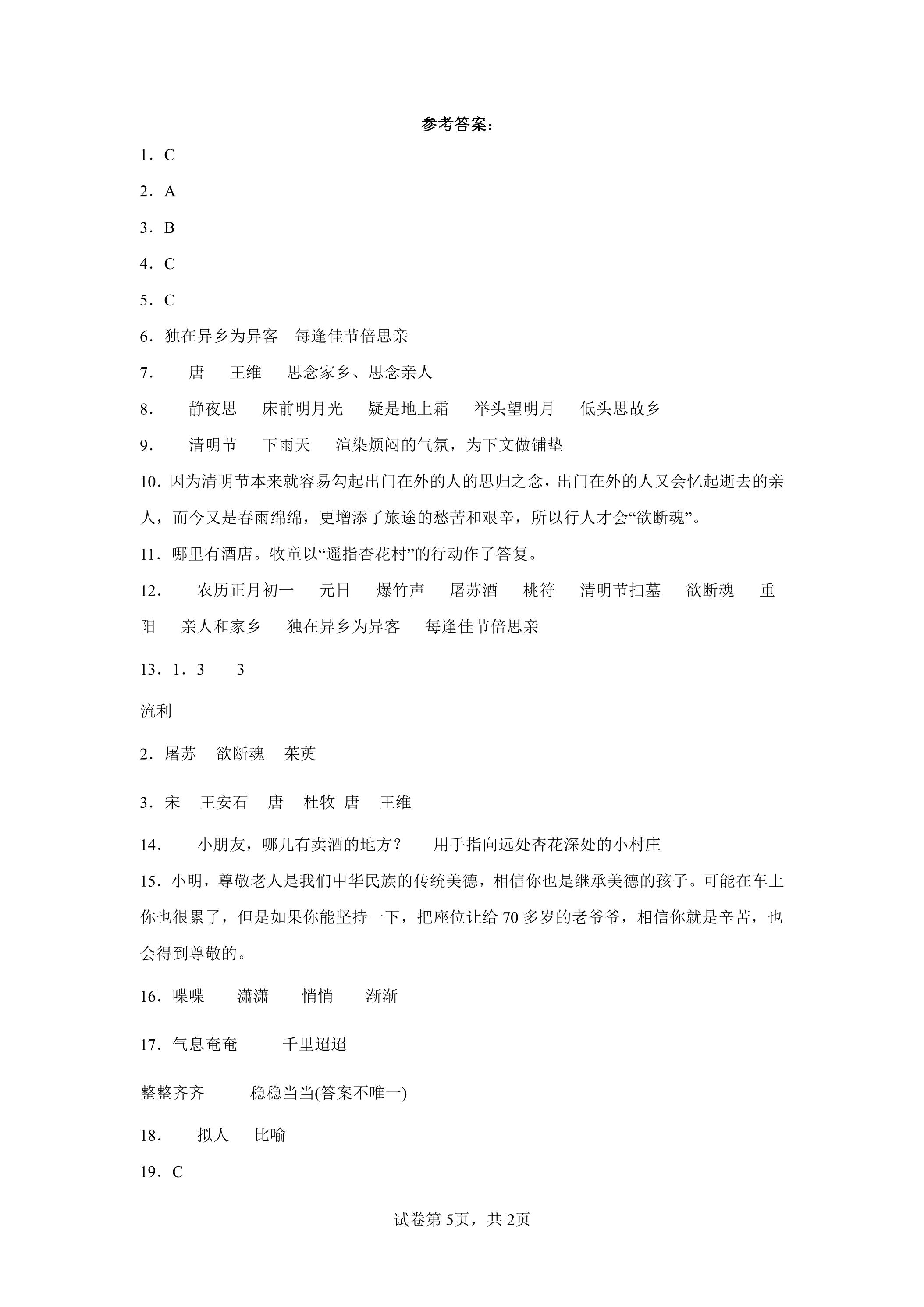 参考答案：

1．C

2．A

3．B

4．C

5．C

6．独在异乡为异客　每逢佳节倍思亲

7．　唐　王维　思念家乡、思念亲人

8．　静夜思　床前明月光　疑是地上霜　举头望明月　低头思故乡

9．　清明节　下雨天　渲染烦闷的气氛，为下文做铺垫

10．因为清明节本来就容易勾起出门在外的人的思归之念，出门在外的人又会忆起逝去的亲人，而今又是春雨绵绵，更增添了旅途的愁苦和艰辛，所以行人才会“欲断魂”。

11．哪里有酒店。牧童以“遥指杏花村”的行动作了答复。

12．　农历正月初一　元日　爆竹声　屠苏酒　桃符　清明节扫墓　欲断魂　重阳　亲人和家乡　独在异乡为异客　每逢佳节倍思亲

13．1．3　3

流利

2．屠苏　欲断魂　茱萸

3．宋　王安石　唐　杜牧　唐　王维

14．　小朋友，哪儿有卖酒的地方？　用手指向远处杏花深处的小村庄

15．小明，尊敬老人是我们中华民族的传统美德，相信你也是继承美德的孩子。可能在车上你也很累了，但是如果你能坚持一下，把座位让给70多岁的老爷爷，相信你就是辛苦，也会得到尊敬的。

16．喋喋　潇潇　悄悄　渐渐

17．气息奄奄　千里迢迢

整整齐齐　稳稳当当(答案不唯一)

18．　拟人　比喻

19．C

试卷第5页，共2页